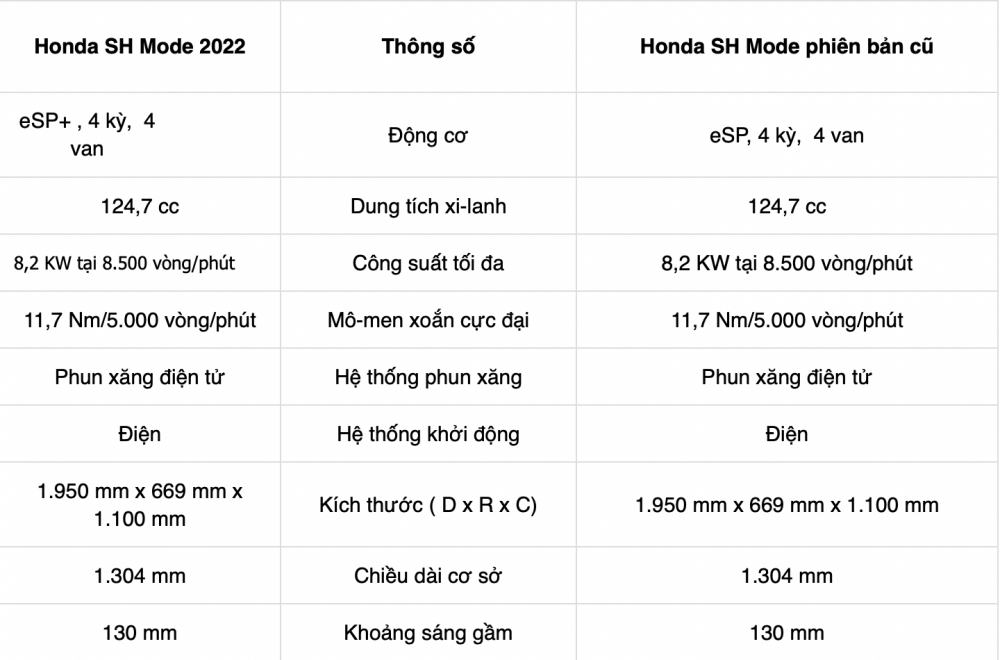 | Honda SH Mode 2022 | Thông số | Honda SH Mode phiên bản cũ |
|---|---|---|
| eSP+ , 4 kỳ, 4 van | Động cơ | eSP, 4 kỳ, 4 van |
| 124,7 cc | Dung tích xi-lanh | 124,7 cc |
| 8,2 KW tại 8.500 vòng/phút | Công suất tối đa | 8,2 KW tại 8.500 vòng/phút |
| 11,7 Nm/5.000 vòng/phút | Mô-men xoắn cực đại | 11,7 Nm/5.000 vòng/phút |
| Phun xăng điện tử | Hệ thống phun xăng | Phun xăng điện tử |
| Điện | Hệ thống khởi động | Điện |
| 1.950 mm x 669 mm x 1.100 mm | Kích thước ( D x R x C) | 1.950 mm x 669 mm x 1.100 mm |
| 1.304 mm | Chiều dài cơ sở | 1.304 mm |
| 130 mm | Khoảng sáng gầm | 130 mm |